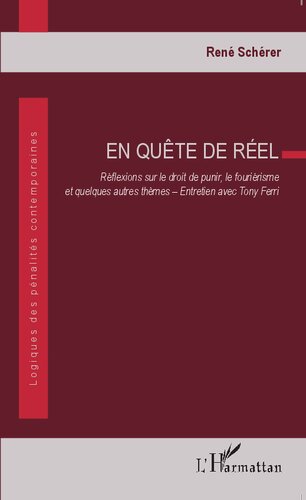 René Schérer

Logiques des pénalités contemporaines

EN QUÊTE DE RÉEL

Réflexions sur le droit de punir, le fouriérisme et quelques autres thèmes – Entretien avec Tony Ferri

L'Harmattan